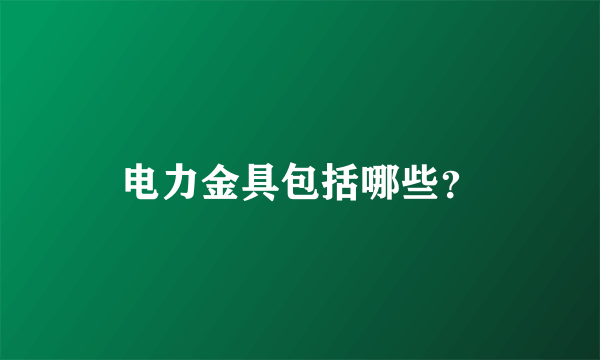 电力金具包括哪些？